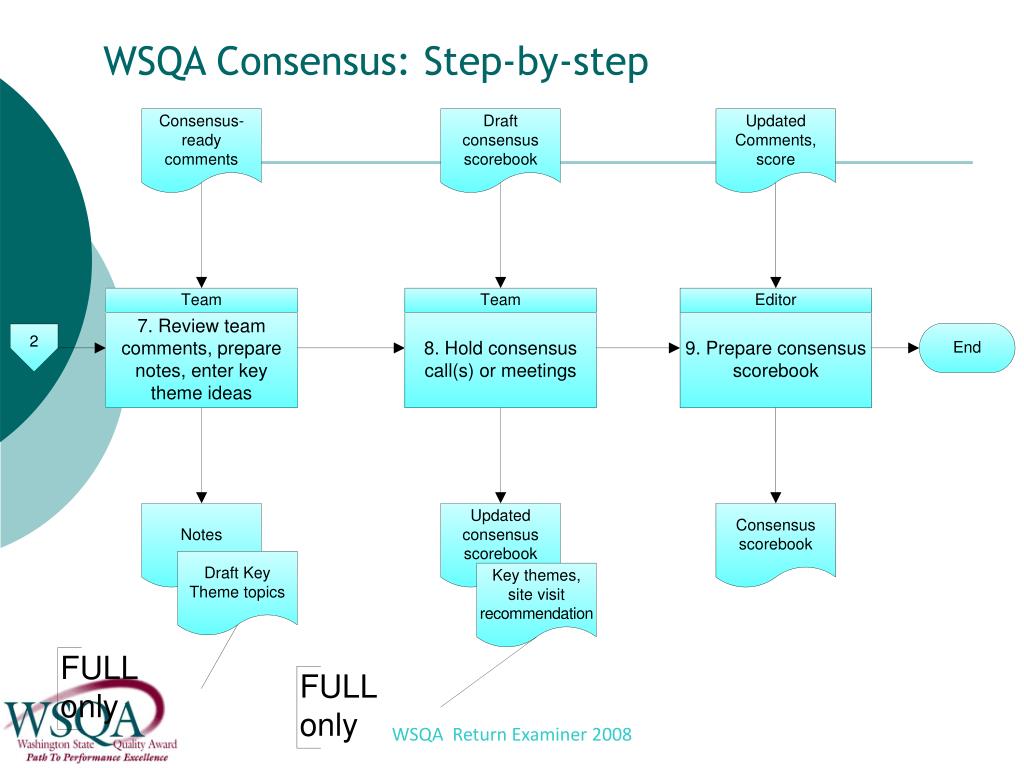 WSQA Consensus: Step-by-step

Consensus-ready comments

Draft consensus scorebook

Updated Comments, score

2

Team

7. Review team comments, prepare notes, enter key theme ideas

Team

8. Hold consensus call(s) or meetings

Editor

9. Prepare consensus scorebook

End

Notes

Draft Key Theme topics

Updated consensus scorebook

Key themes, site visit recommendation

Consensus scorebook

FULL only

FULL only

WSQA
Washington State Quality Award
Path To Performance Excellence

WSQA Return Examiner 2008